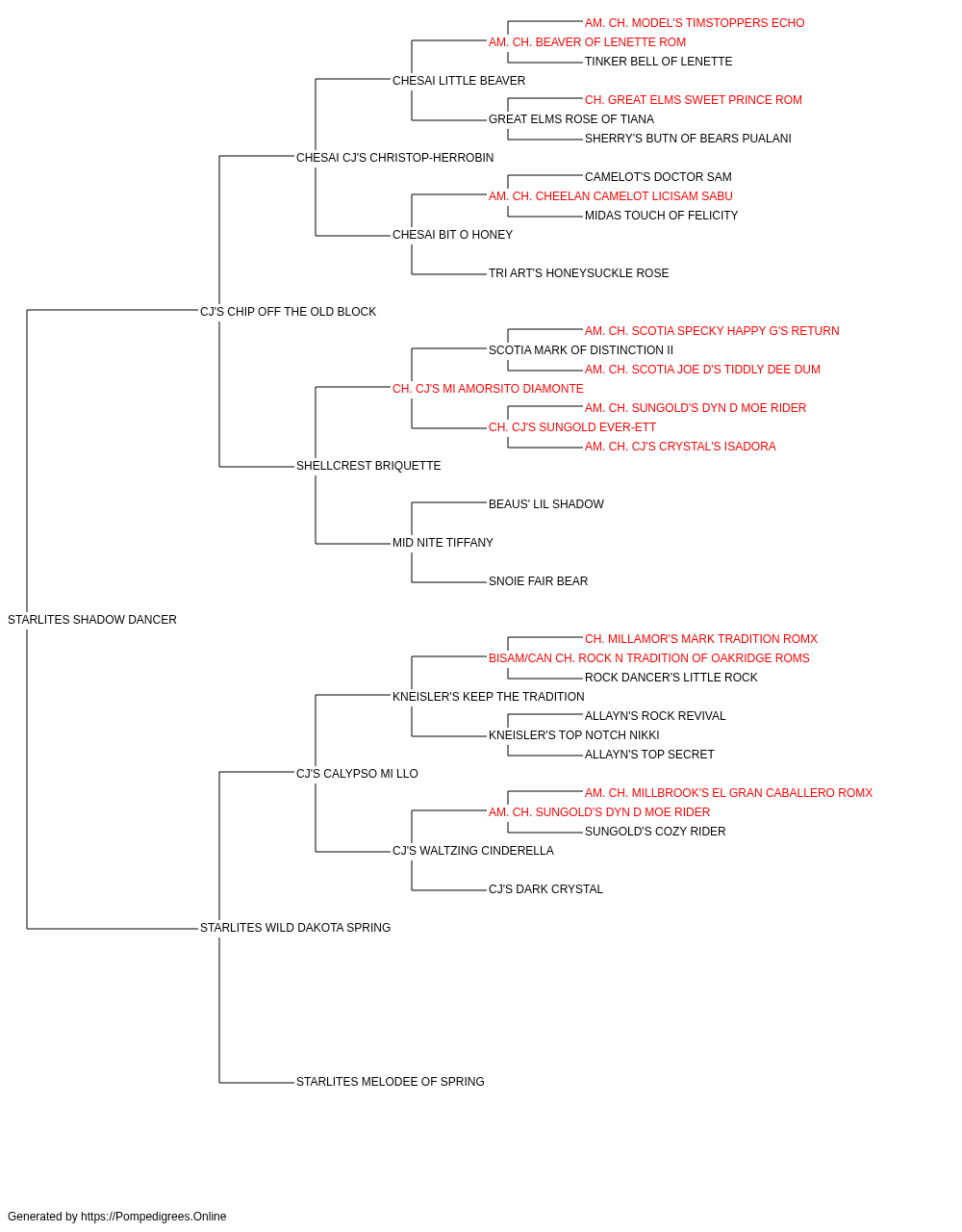 AM. CH. MODEL'S TIMSTOPPERS ECHO
AM. CH. BEAVER OF LENETTE ROM
TINKER BELL OF LENETTE
CHESAI LITTLE BEAVER
CH. GREAT ELMS SWEET PRINCE ROM
GREAT ELMS ROSE OF TIANA
SHERRY'S BUTN OF BEARS PUALANI
CHESAI CJ'S CHRISTOP-HERROBIN
CAMELOT'S DOCTOR SAM
AM. CH. CHEELAN CAMELOT LICISAM SABU
MIDAS TOUCH OF FELICITY
CHESAI BIT O HONEY
TRI ART'S HONEYSUCKLE ROSE
CJ'S CHIP OFF THE OLD BLOCK
AM. CH. SCOTIA SPECKY HAPPY G'S RETURN
SCOTIA MARK OF DISTINCTION II
AM. CH. SCOTIA JOE D'S TIDDLY DEE DUM
CH. CJ'S MI AMORSITO DIAMONTE
AM. CH. SUNGOLD'S DYN D MOE RIDER
CH. CJ'S SUNGOLD EVER-ETT
AM. CH. CJ'S CRYSTAL'S ISADORA
SHELLCREST BRIQUETTE
BEAUS' LIL SHADOW
MID NITE TIFFANY
SNOIE FAIR BEAR
STARLITES SHADOW DANCER
CH. MILLAMOR'S MARK TRADITION ROMX
BISAM/CAN CH. ROCK N TRADITION OF OAKRIDGE ROMS
ROCK DANCER'S LITTLE ROCK
KNEISLER'S KEEP THE TRADITION
ALLAYN'S ROCK REVIVAL
KNEISLER'S TOP NOTCH NIKKI
ALLAYN'S TOP SECRET
CJ'S CALYPSO MI LLO
AM. CH. MILLBROOK'S EL GRAN CABALLERO ROMX
AM. CH. SUNGOLD'S DYN D MOE RIDER
SUNGOLD'S COZY RIDER
CJ'S WALTZING CINDERELLA
CJ'S DARK CRYSTAL
STARLITES WILD DAKOTA SPRING
STARLITES MELODEE OF SPRING

Generated by https://Pompedigrees.Online